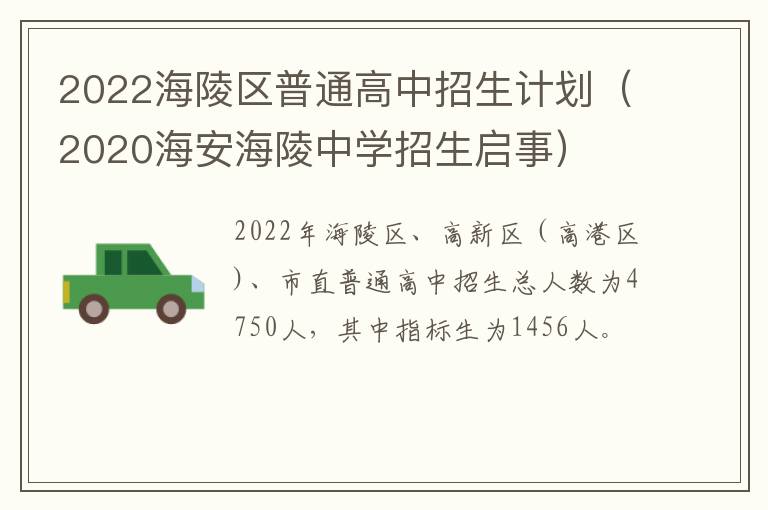 2022海陵区普通高中招生计划（2020海安海陵中学招生启事）

2022年海陵区、高新区（高港区）、市直普通高中招生总人数为4750人，其中指标生为1456人。